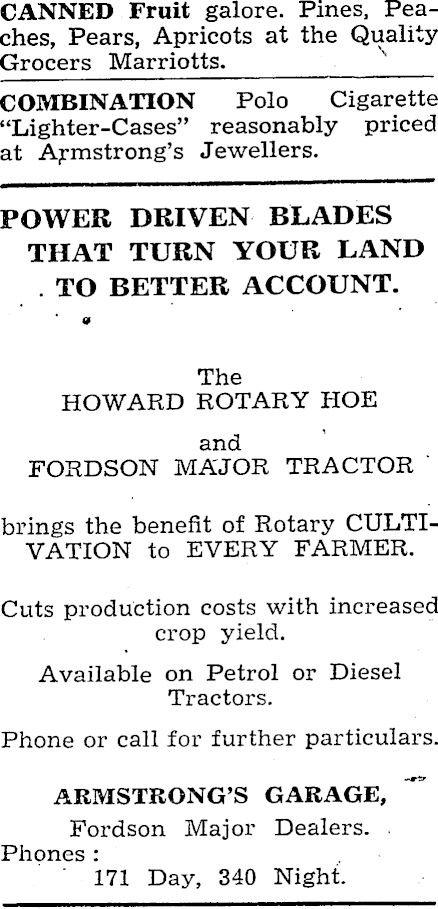 CANNED Fruit galore. Pines, Peaches, Pears, Apricots at the Quality Grocers Marriotts.

COMBINATION Polo Cigarette "Lighter-Cases" reasonably priced at Armstrong's Jewellers.

POWER DRIVEN BLADES THAT TURN YOUR LAND TO BETTER ACCOUNT.

The
HOWARD ROTARY HOE
and
FORDSON MAJOR TRACTOR

brings the benefit of Rotary CULTIVATION to EVERY FARMER.

Cuts production costs with increased crop yield.

Available on Petrol or Diesel Tractors.

Phone or call for further particulars.

ARMSTRONG'S GARAGE,
Fordson Major Dealers.
Phones :
171 Day, 340 Night.